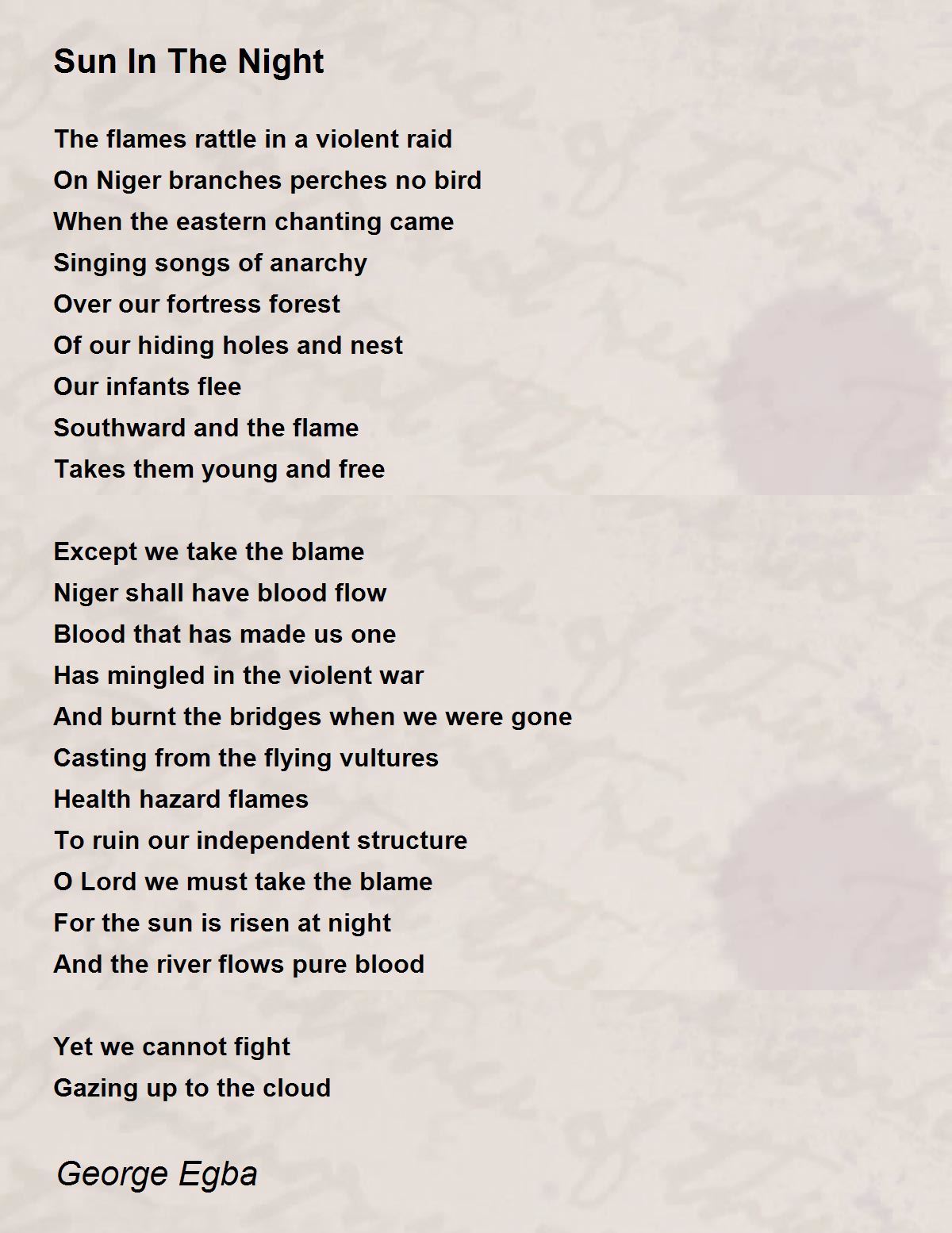 Sun In The Night

The flames rattle in a violent raid
On Niger branches perches no bird
When the eastern chanting came
Singing songs of anarchy
Over our fortress forest
Of our hiding holes and nest
Our infants flee
Southward and the flame
Takes them young and free

Except we take the blame
Niger shall have blood flow
Blood that has made us one
Has mingled in the violent war
And burnt the bridges when we were gone
Casting from the flying vultures
Health hazard flames
To ruin our independent structure
O Lord we must take the blame
For the sun is risen at night
And the river flows pure blood

Yet we cannot fight
Gazing up to the cloud

George Egba